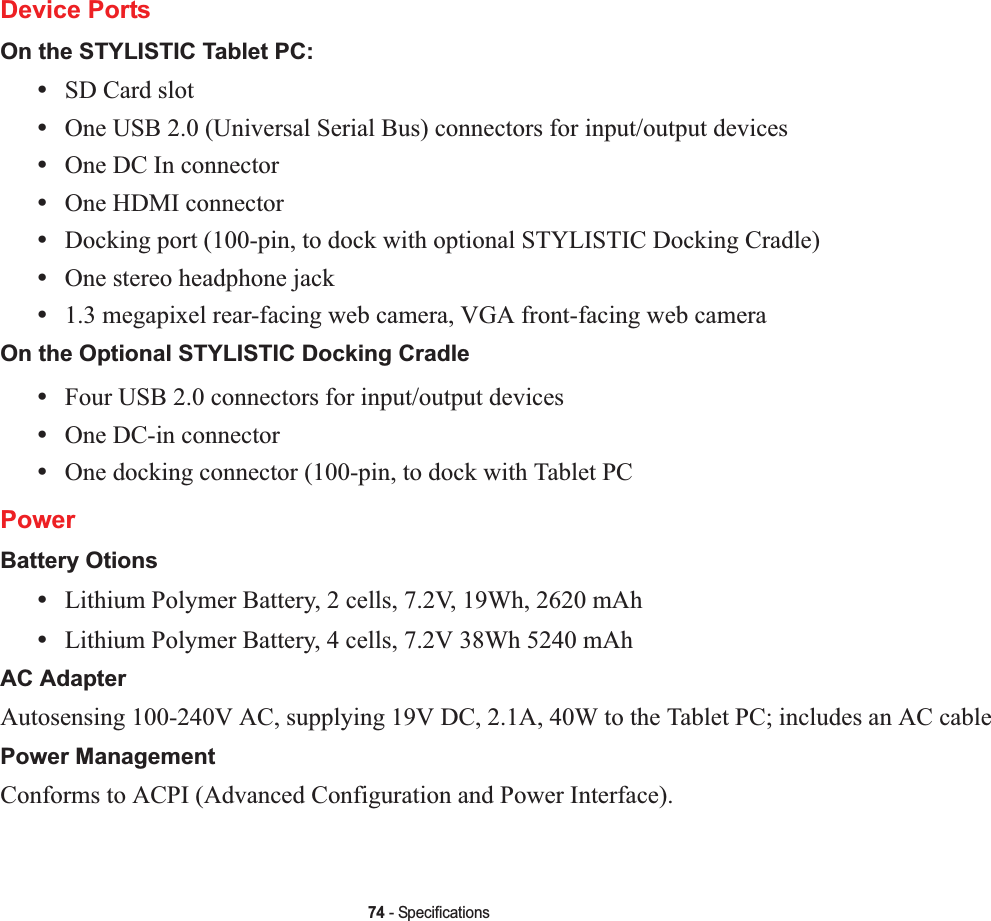 Device Ports

On the STYLISTIC Tablet PC:

• SD Card slot
• One USB 2.0 (Universal Serial Bus) connectors for input/output devices
• One DC In connector
• One HDMI connector
• Docking port (100-pin, to dock with optional STYLISTIC Docking Cradle)
• One stereo headphone jack
• 1.3 megapixel rear-facing web camera, VGA front-facing web camera

On the Optional STYLISTIC Docking Cradle

• Four USB 2.0 connectors for input/output devices
• One DC-in connector
• One docking connector (100-pin, to dock with Tablet PC

Power

Battery Otions

• Lithium Polymer Battery, 2 cells, 7.2V, 19Wh, 2620 mAh
• Lithium Polymer Battery, 4 cells, 7.2V 38Wh 5240 mAh

AC Adapter

Autosensing 100-240V AC, supplying 19V DC, 2.1A, 40W to the Tablet PC; includes an AC cable

Power Management

Conforms to ACPI (Advanced Configuration and Power Interface).

74 - Specifications